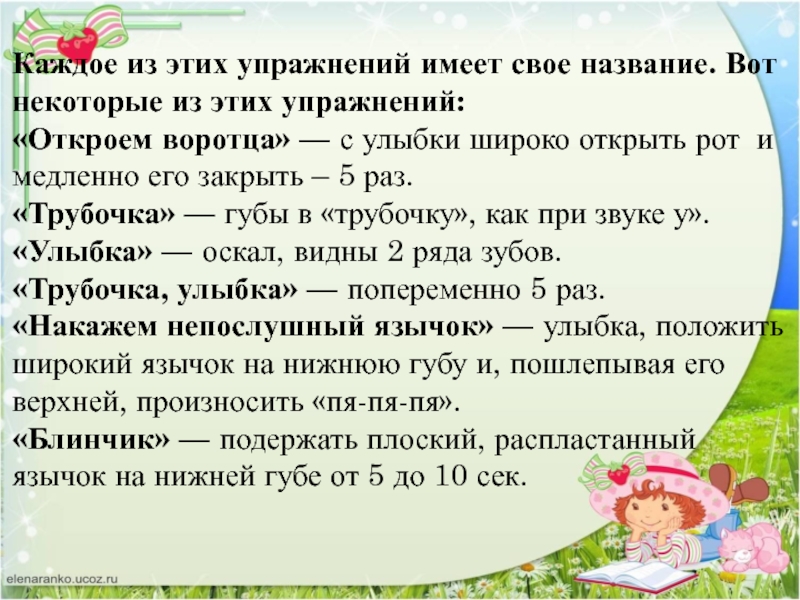 Каждое из этих упражнений имеет свое название. Вот некоторые из этих упражнений:
«Откроем воротца» — с улыбки широко открыть рот и медленно его закрыть – 5 раз.
«Трубочка» — губы в «трубочку», как при звуке у».
«Улыбка» — оскал, видны 2 ряда зубов.
«Трубочка, улыбка» — попеременно 5 раз.
«Накажем непослушный язычок» — улыбка, положить широкий язычок на нижнюю губу и, пошлепывая его верхней, произносить «пя-пя-пя».
«Блинчик» — подержать плоский, распластанный язычок на нижней губе от 5 до 10 сек.

elenaranko.ucoz.ru